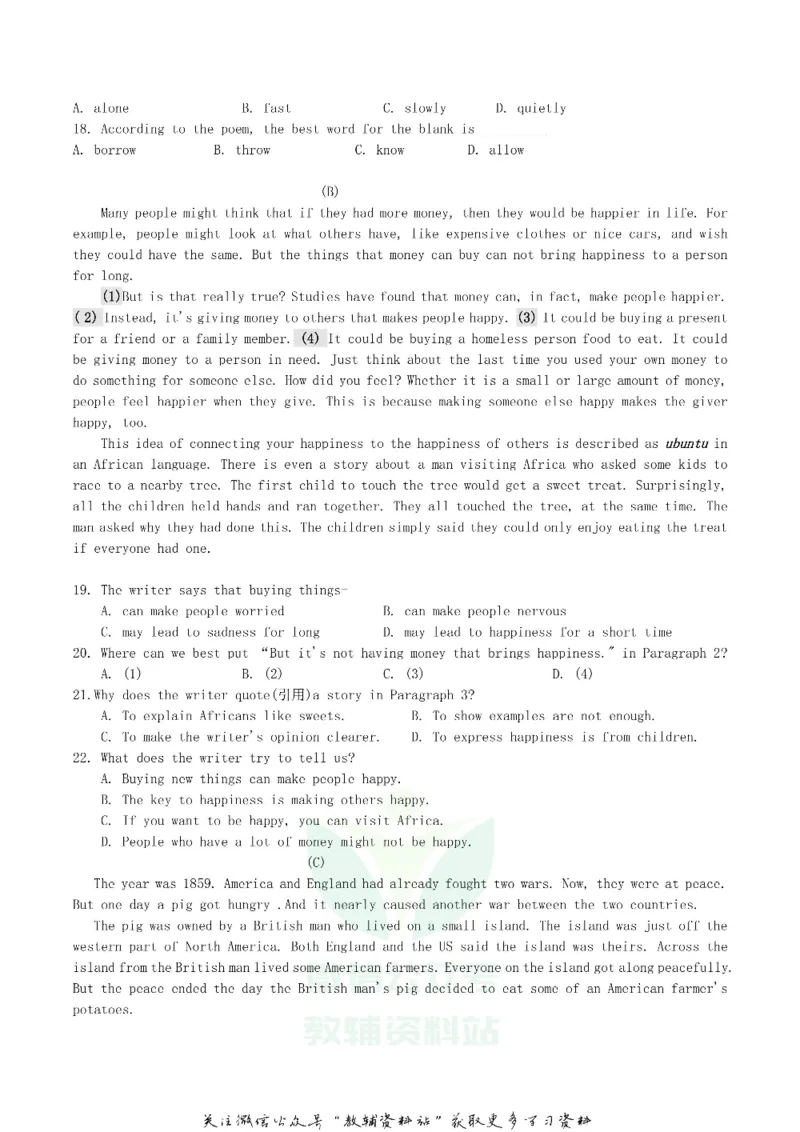 A. alone B. fast C. slowly D. quietly

18. According to the poem, the best word for the blank is ____

A. borrow B. throw C. know D. allow

(B)

Many people might think that if they had more money, then they would be happier in life. For example, people might look at what others have, like expensive clothes or nice cars, and wish they could have the same. But the things that money can buy can not bring happiness to a person for long.

(1)But is that really true? Studies have found that money can, in fact, make people happier. (2) Instead, it's giving money to others that makes people happy. (3) It could be buying a present for a friend or a family member. (4) It could be buying a homeless person food to eat. It could be giving money to a person in need. Just think about the last time you used your own money to do something for someone else. How did you feel? Whether it is a small or large amount of money, people feel happier when they give. This is because making someone else happy makes the giver happy, too.

This idea of connecting your happiness to the happiness of others is described as ubuntu in an African language. There is even a story about a man visiting Africa who asked some kids to race to a nearby tree. The first child to touch the tree would get a sweet treat. Surprisingly, all the children held hands and ran together. They all touched the tree, at the same time. The man asked why they had done this. The children simply said they could only enjoy eating the treat if everyone had one.

19. The writer says that buying things-

A. can make people worried B. can make people nervous

C. may lead to sadness for long D. may lead to happiness for a short time

20. Where can we best put "But it's not having money that brings happiness." in Paragraph 2?

A. (1) B. (2) C. (3) D. (4)

21.Why does the writer quote(引用)a story in Paragraph 3?

A. To explain Africans like sweets. B. To show examples are not enough.

C. To make the writer's opinion clearer. D. To express happiness is from children.

22. What does the writer try to tell us?

A. Buying new things can make people happy.

B. The key to happiness is making others happy.

C. If you want to be happy, you can visit Africa.

D. People who have a lot of money might not be happy.

(C)

The year was 1859. America and England had already fought two wars. Now, they were at peace. But one day a pig got hungry .And it nearly caused another war between the two countries.

The pig was owned by a British man who lived on a small island. The island was just off the western part of North America. Both England and the US said the island was theirs. Across the island from the British man lived some American farmers. Everyone on the island got along peacefully. But the peace ended the day the British man's pig decided to eat some of an American farmer's potatoes.

关注微信公众号“教辅资料站”获取更多学习资料

教辅资料站